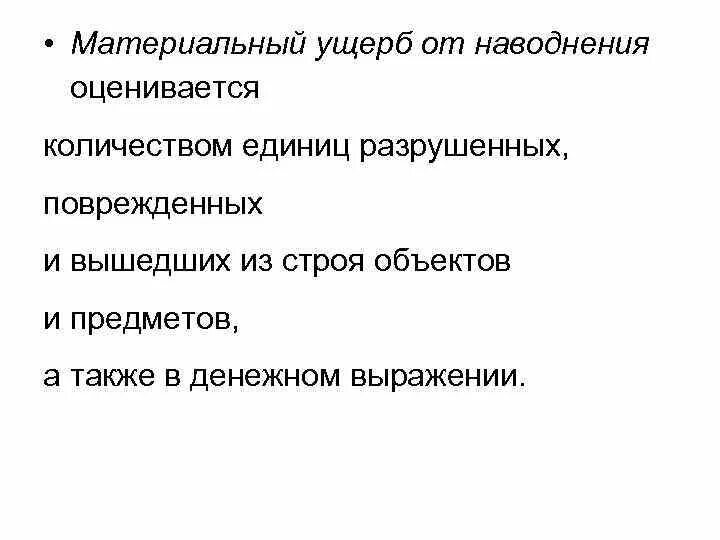 • Материальный ущерб от наводнения оценивается

количеством единиц разрушенных,

поврежденных

и вышедших из строя объектов

и предметов,

а также в денежном выражении.